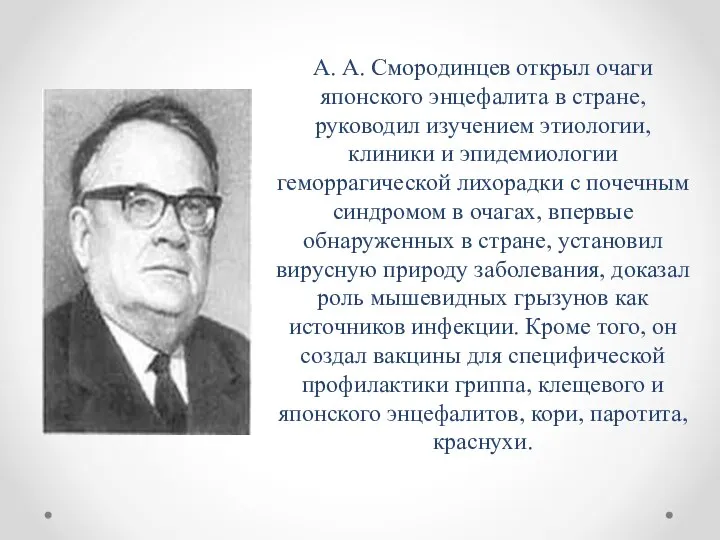 А. А. Смородинцев открыл очаги японского энцефалита в стране, руководил изучением этиологии, клиники и эпидемиологии геморрагической лихорадки с почечным синдромом в очагах, впервые обнаруженных в стране, установил вирусную природу заболевания, доказал роль мышевидных грызунов как источников инфекции. Кроме того, он создал вакцины для специфической профилактики гриппа, клещевого и японского энцефалитов, кори, паротита, краснухи.